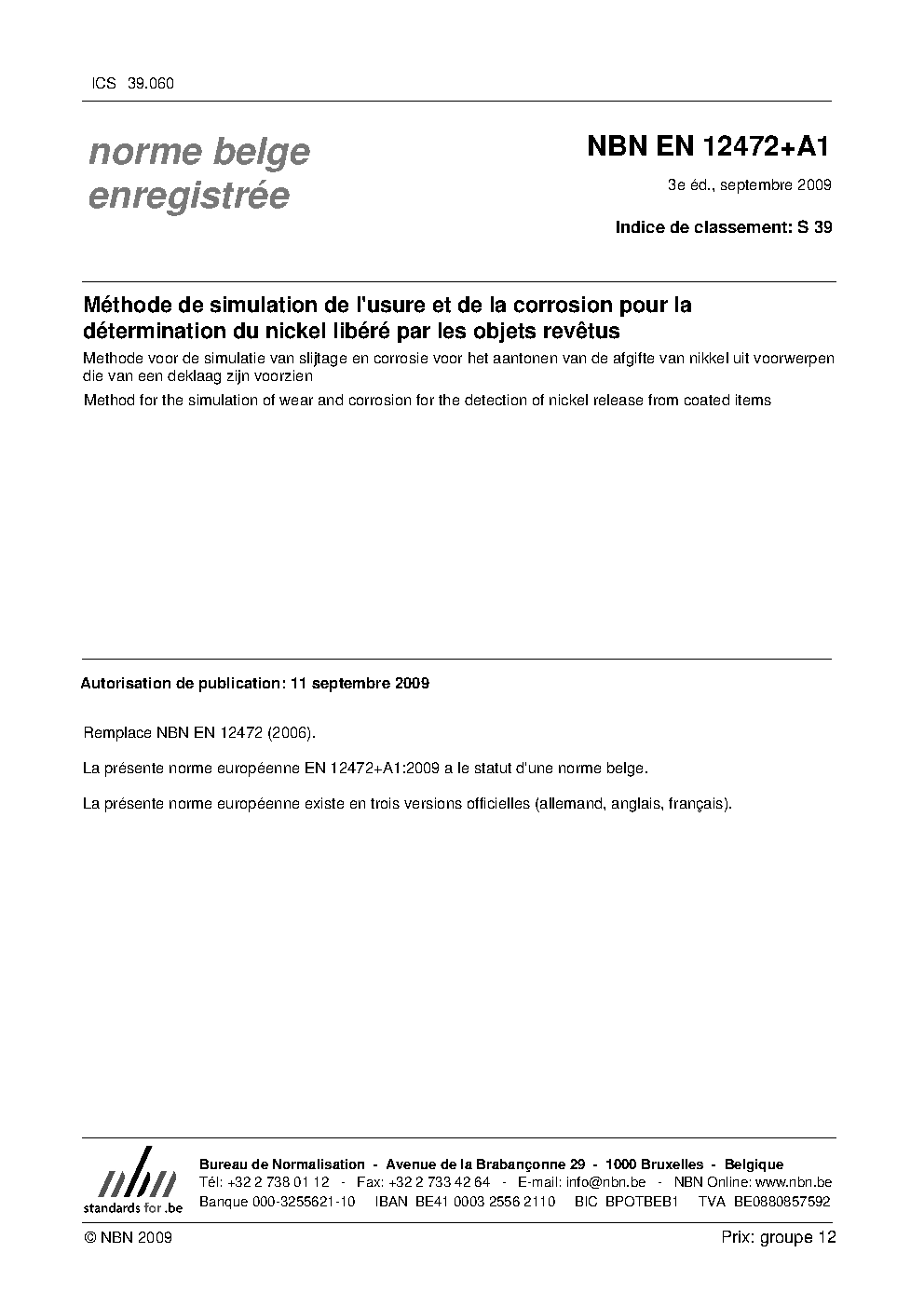 ICS 39.060

norme belge
enregistrée

NBN EN 12472+A1

3e éd., septembre 2009

Indice de classement: S 39

Méthode de simulation de l'usure et de la corrosion pour la détermination du nickel libéré par les objets revêtus

Methode voor de simulatie van slijtage en corrosie voor het aantonen van de afgifte van nikkel uit voorwerpen die van een deklaag zijn voorzien

Method for the simulation of wear and corrosion for the detection of nickel release from coated items

Autorisation de publication: 11 septembre 2009

Remplace NBN EN 12472 (2006).

La présente norme européenne EN 12472+A1:2009 a le statut d'une norme belge.

La présente norme européenne existe en trois versions officielles (allemand, anglais, français).

nbn
standards for .be

Bureau de Normalisation - Avenue de la Brabançonne 29 - 1000 Bruxelles - Belgique
Tél: +32 2 738 01 12 - Fax: +32 2 733 42 64 - E-mail: info@nbn.be - NBN Online: www.nbn.be
Banque 000-3255621-10 IBAN BE41 0003 2556 2110 BIC BPOTBEB1 TVA BE0880857592

© NBN 2009

Prix: groupe 12